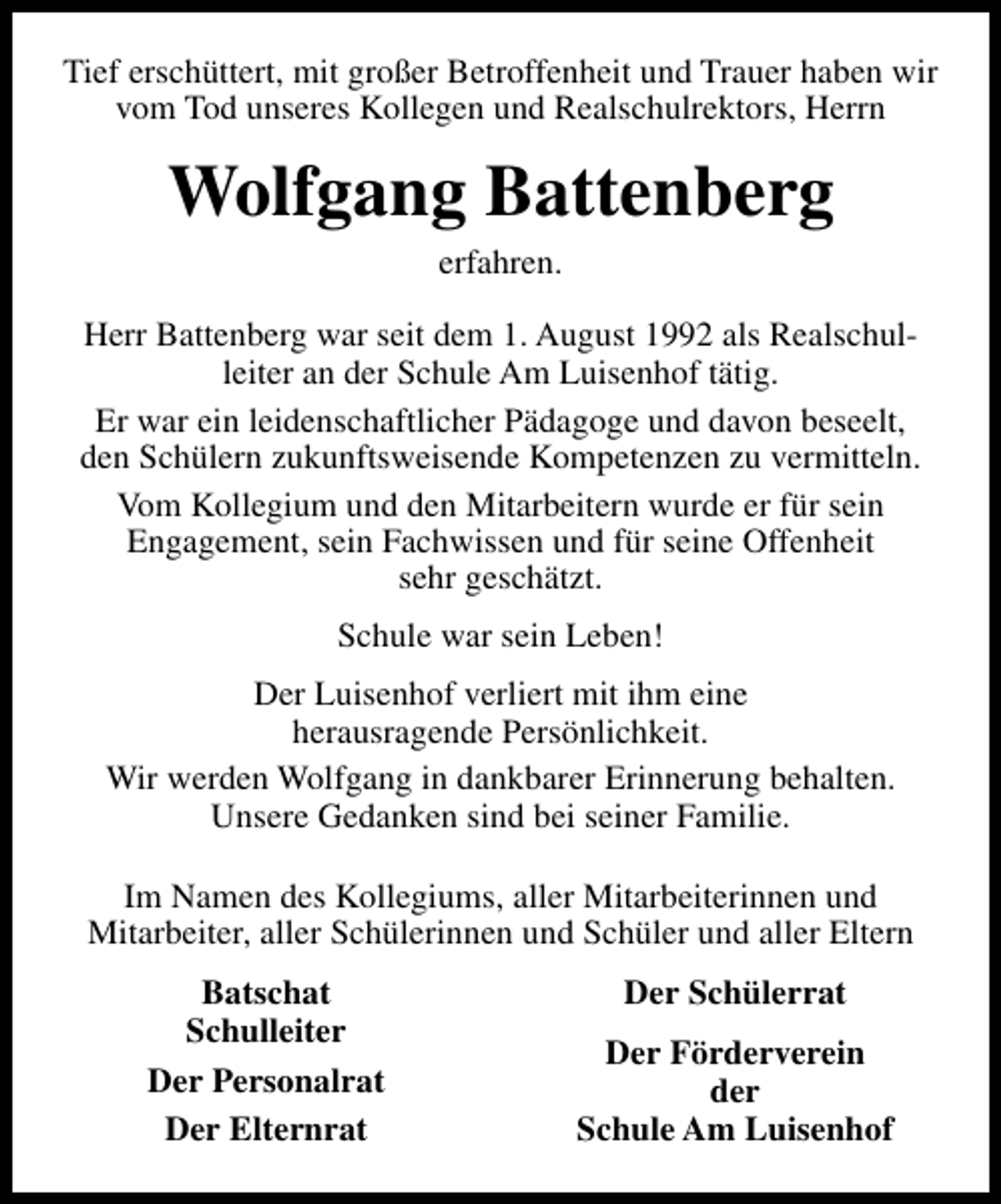 Tief erschüttert, mit großer Betroffenheit und Trauer haben wir vom Tod unseres Kollegen und Realschulrektors, Herrn

Wolfgang Battenberg

erfahren.

Herr Battenberg war seit dem 1. August 1992 als Realschulleiter an der Schule Am Luisenhof tätig.

Er war ein leidenschaftlicher Pädagoge und davon beseelt, den Schülern zukunftsweisende Kompetenzen zu vermitteln.

Vom Kollegium und den Mitarbeitern wurde er für sein Engagement, sein Fachwissen und für seine Offenheit sehr geschätzt.

Schule war sein Leben!

Der Luisenhof verliert mit ihm eine herausragende Persönlichkeit.

Wir werden Wolfgang in dankbarer Erinnerung behalten. Unsere Gedanken sind bei seiner Familie.

Im Namen des Kollegiums, aller Mitarbeiterinnen und Mitarbeiter, aller Schülerinnen und Schüler und aller Eltern

Batschat
Schulleiter

Der Personalrat

Der Elternrat

Der Schülerrat

Der Förderverein
der
Schule Am Luisenhof